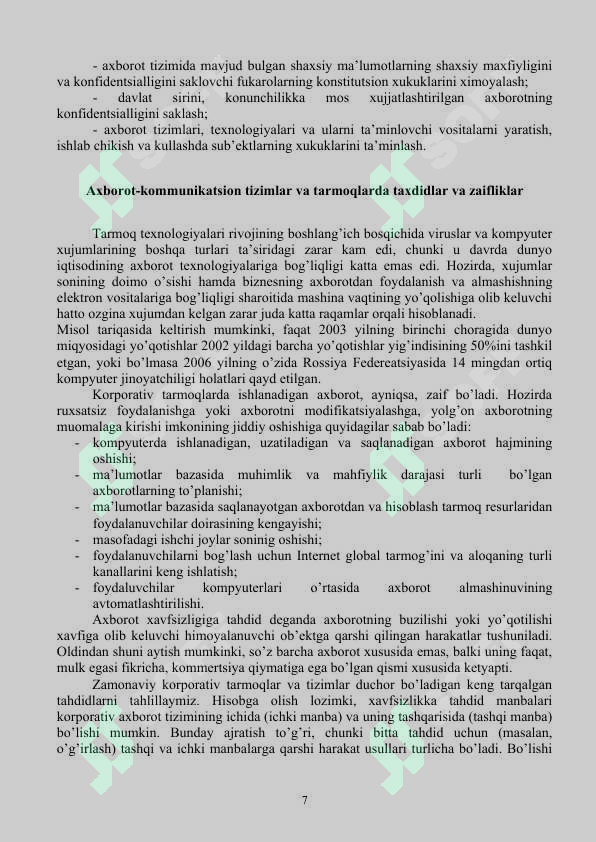 - axborot tizimida mavjud bulgan shaxsiy ma'lumotlarning shaxsiy maxfiyligini va konfidentsialligini saklovchi fukarolarning konstitutsion xukuklarini ximoyalash;

- davlat sirini, konunchilikka mos xujjatlashtirilgan axborotning konfidentsialligini saklash;

- axborot tizimlari, texnologiyalari va ularni ta'minlovchi vositalarni yaratish, ishlab chikish va kullashda sub'ektlarning xukuklarini ta'minlash.

Axborot-kommunikatsion tizimlar va tarmoqlarda taxdidlar va zaifliklar

Tarmoq texnologiyalari rivojining boshlang'ich bosqichida viruslar va kompyuter xujumlarining boshqa turlari ta'siridagi zarar kam edi, chunki u davrda dunyo iqtisodining axborot texnologiyalariga bog'liqligi katta emas edi. Hozirda, xujumlar sonining doimo o'sishi hamda biznesning axborotdan foydalanish va almashishning elektron vositalariga bog'liqligi sharoitida mashina vaqtining yo'qolishiga olib keluvchi hatto ozgina xujumdan kelgan zarar juda katta raqamlar orqali hisoblanadi.

Misol tariqasida keltirish mumkinki, faqat 2003 yilning birinchi choragida dunyo miqyosidagi yo'qotishlar 2002 yildagi barcha yo'qotishlar yig'indisining 50%ini tashkil etgan, yoki bo'lmasa 2006 yilning o'zida Rossiya Federeatsiyasida 14 mingdan ortiq kompyuter jinoyatchiligi holatlari qayd etilgan.

Korporativ tarmoqlarda ishlanadigan axborot, ayniqsa, zaif bo'ladi. Hozirda ruxsatsiz foydalanishga yoki axborotni modifikatsiyalashga, yolg'on axborotning muomalaga kirishi imkonining jiddiy oshishiga quyidagilar sabab bo'ladi:

- kompyuterda ishlanadigan, uzatiladigan va saqlanadigan axborot hajmining oshishi;
- ma'lumotlar bazasida muhimlik va mahfiylik darajasi turli bo'lgan axborotlarning to'planishi;
- ma'lumotlar bazasida saqlanayotgan axborotdan va hisoblash tarmoq resurlaridan foydalanuvchilar doirasining kengayishi;
- masofadagi ishchi joylar soninig oshishi;
- foydalanuvchilarni bog'lash uchun Internet global tarmog'ini va aloqaning turli kanallarini keng ishlatish;
- foydaluvchilar kompyuterlari o'rtasida axborot almashinuvining avtomatlashtirilishi.

Axborot xavfsizligiga tahdid deganda axborotning buzilishi yoki yo'qotilishi xavfiga olib keluvchi himoyalanuvchi ob'ektga qarshi qilingan harakatlar tushuniladi. Oldindan shuni aytish mumkinki, so'z barcha axborot xususida emas, balki uning faqat, mulk egasi fikricha, kommertsiya qiymatiga ega bo'lgan qismi xususida ketyapti.

Zamonaviy korporativ tarmoqlar va tizimlar duchor bo'ladigan keng tarqalgan tahdidlarni tahlillaymiz. Hisobga olish lozimki, xavfsizlikka tahdid manbalari korporativ axborot tizimining ichida (ichki manba) va uning tashqarisida (tashqi manba) bo'lishi mumkin. Bunday ajratish to'g'ri, chunki bitta tahdid uchun (masalan, o'g'irlash) tashqi va ichki manbalarga qarshi harakat usullari turlicha bo'ladi. Bo'lishi

7